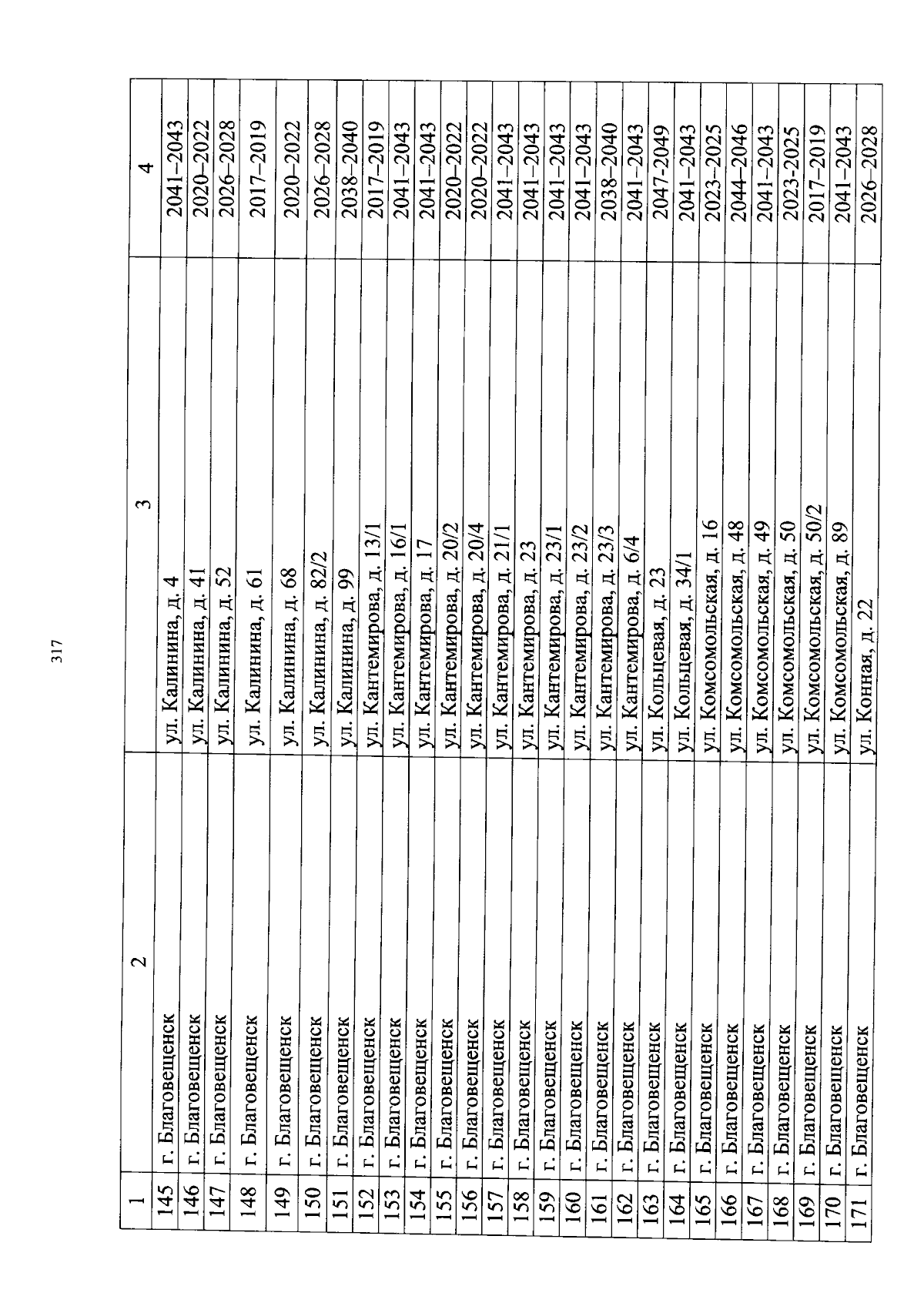 317

| 1 | 2 | 3 | 4 |
|---|---|---|---|
| 145 | г. Благовещенск | ул. Калинина, д. 4 | 2041–2043 |
| 146 | г. Благовещенск | ул. Калинина, д. 41 | 2020–2022 |
| 147 | г. Благовещенск | ул. Калинина, д. 52 | 2026–2028 |
| 148 | г. Благовещенск | ул. Калинина, д. 61 | 2017–2019 |
| 149 | г. Благовещенск | ул. Калинина, д. 68 | 2020–2022 |
| 150 | г. Благовещенск | ул. Калинина, д. 82/2 | 2026–2028 |
| 151 | г. Благовещенск | ул. Калинина, д. 99 | 2038–2040 |
| 152 | г. Благовещенск | ул. Кантемирова, д. 13/1 | 2017–2019 |
| 153 | г. Благовещенск | ул. Кантемирова, д. 16/1 | 2041–2043 |
| 154 | г. Благовещенск | ул. Кантемирова, д. 17 | 2041–2043 |
| 155 | г. Благовещенск | ул. Кантемирова, д. 20/2 | 2020–2022 |
| 156 | г. Благовещенск | ул. Кантемирова, д. 20/4 | 2020–2022 |
| 157 | г. Благовещенск | ул. Кантемирова, д. 21/1 | 2041–2043 |
| 158 | г. Благовещенск | ул. Кантемирова, д. 23 | 2041–2043 |
| 159 | г. Благовещенск | ул. Кантемирова, д. 23/1 | 2041–2043 |
| 160 | г. Благовещенск | ул. Кантемирова, д. 23/2 | 2041–2043 |
| 161 | г. Благовещенск | ул. Кантемирова, д. 23/3 | 2038–2040 |
| 162 | г. Благовещенск | ул. Кантемирова, д. 6/4 | 2041–2043 |
| 163 | г. Благовещенск | ул. Кольцевая, д. 23 | 2047-2049 |
| 164 | г. Благовещенск | ул. Кольцевая, д. 34/1 | 2041–2043 |
| 165 | г. Благовещенск | ул. Комсомольская, д. 16 | 2023–2025 |
| 166 | г. Благовещенск | ул. Комсомольская, д. 48 | 2044–2046 |
| 167 | г. Благовещенск | ул. Комсомольская, д. 49 | 2041–2043 |
| 168 | г. Благовещенск | ул. Комсомольская, д. 50 | 2023-2025 |
| 169 | г. Благовещенск | ул. Комсомольская, д. 50/2 | 2017–2019 |
| 170 | г. Благовещенск | ул. Комсомольская, д. 89 | 2041–2043 |
| 171 | г. Благовещенск | ул. Конная, д. 22 | 2026–2028 |